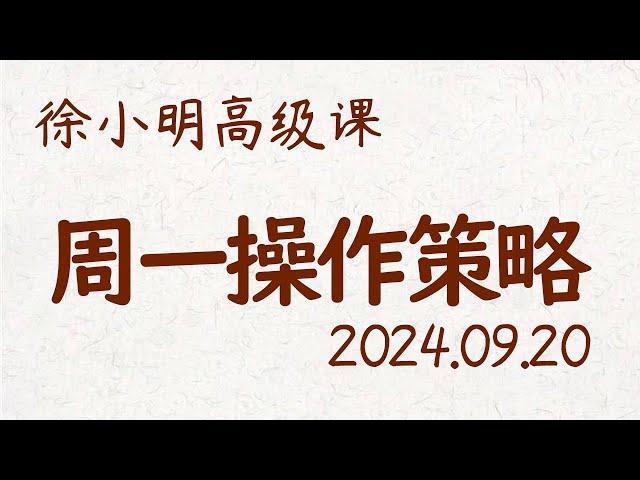 徐小明高级课

周一操作策略

2024.09.20